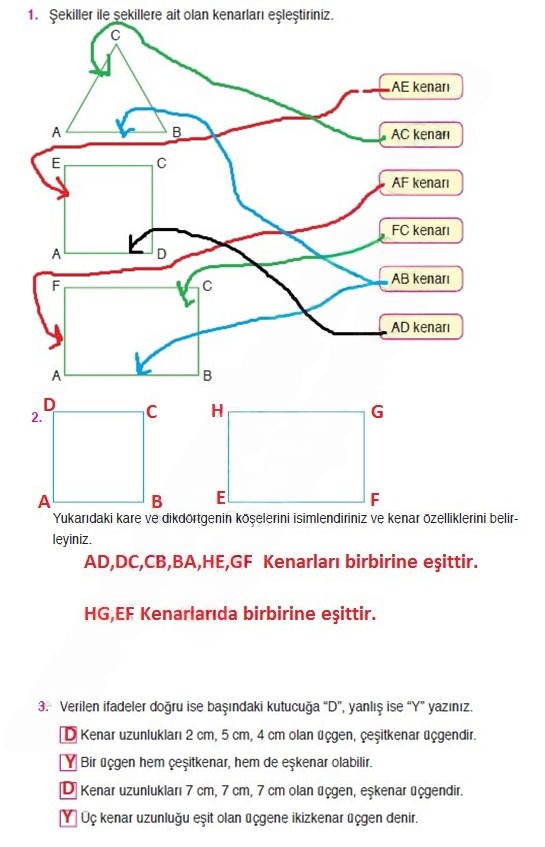 1. Şekiller ile şekillere ait olan kenarları eşleştiriniz.

C
A B
E C
A D
F C
A B

AE kenarı
AC kenarı
AF kenarı
FC kenarı
AB kenarı
AD kenarı

2.
D C
A B
H G
E F

Yukarıdaki kare ve dikdörtgenin köşelerini isimlendiriniz ve kenar özelliklerini belirleyiniz.

AD,DC,CB,BA,HE,GF Kenarları birbirine eşittir.

HG,EF Kenarlarıda birbirine eşittir.

3. Verilen ifadeler doğru ise başındaki kutucuğa "D", yanlış ise "Y" yazınız.

D Kenar uzunlukları 2 cm, 5 cm, 4 cm olan üçgen, çeşitkenar üçgendir.
Y Bir üçgen hem çeşitkenar, hem de eşkenar olabilir.
D Kenar uzunlukları 7 cm, 7 cm, 7 cm olan üçgen, eşkenar üçgendir.
Y Üç kenar uzunluğu eşit olan üçgene ikizkenar üçgen denir.